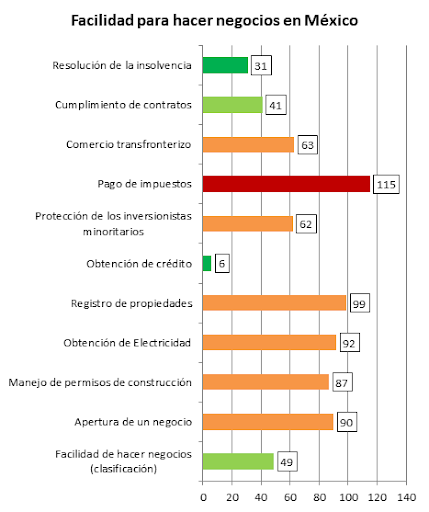 Facilidad para hacer negocios en México

Resolución de la insolvencia 31
Cumplimiento de contratos 41
Comercio transfronterizo 63
Pago de impuestos 115
Protección de los inversionistas minoritarios 62
Obtención de crédito 6
Registro de propiedades 99
Obtención de Electricidad 92
Manejo de permisos de construcción 87
Apertura de un negocio 90
Facilidad de hacer negocios (clasificación) 49

0 20 40 60 80 100 120 140